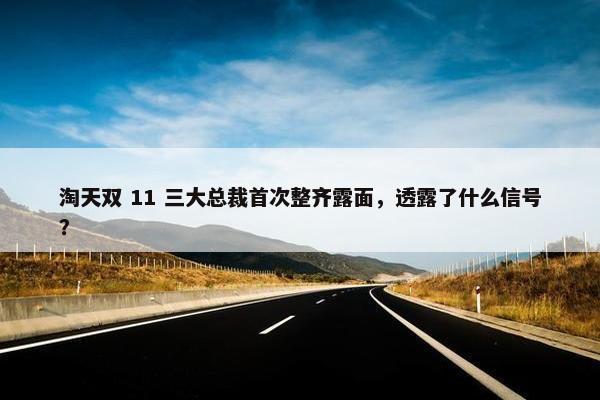 淘天双 11 三大总裁首次整齐露面，透露了什么信号？